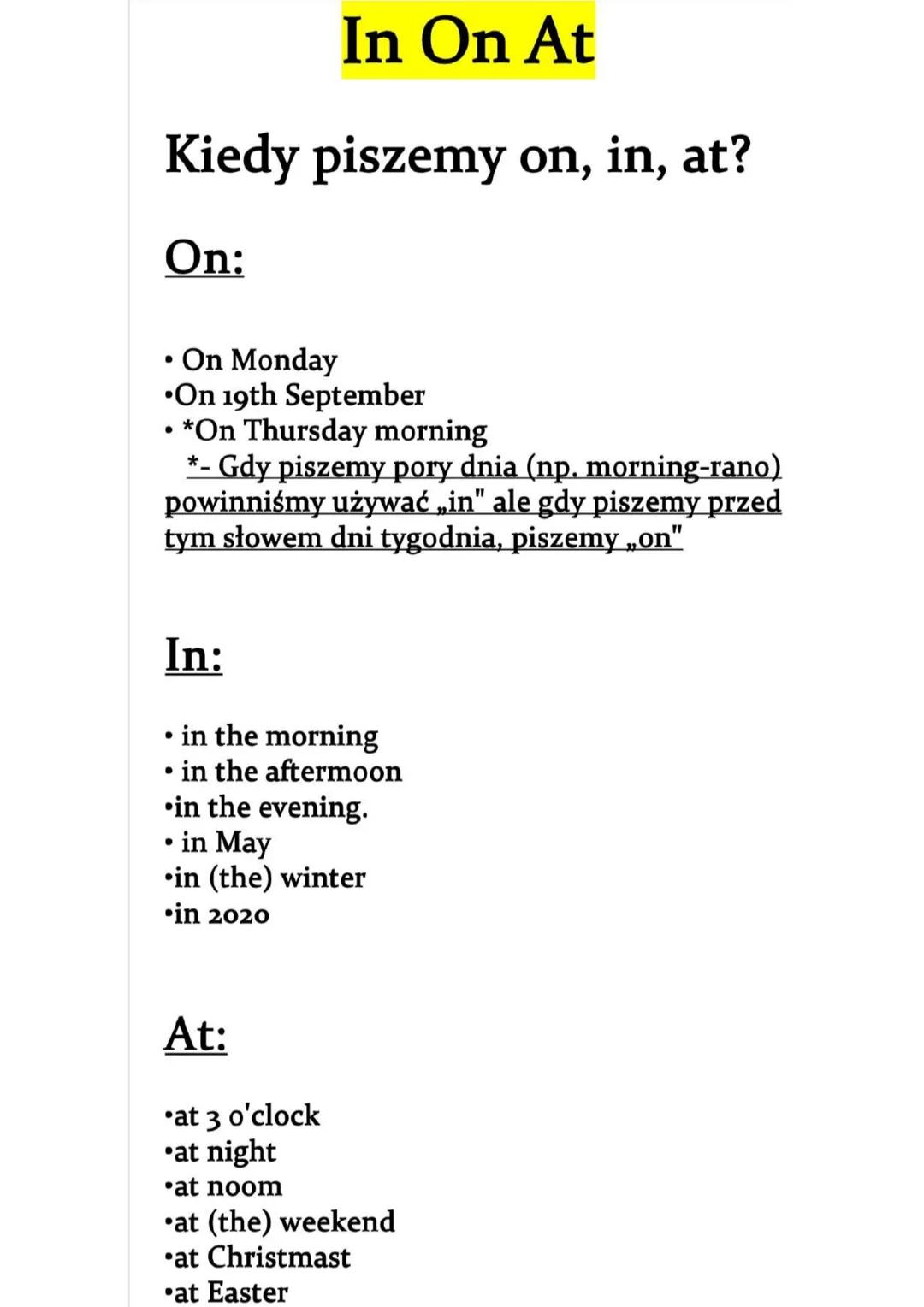 In On At

Kiedy piszemy on, in, at?

On:

• On Monday
•On 19th September
• *On Thursday morning
*- Gdy piszemy pory dnia (np. morning-rano) powinniśmy używać „in" ale gdy piszemy przed tym słowem dni tygodnia, piszemy „on"

In:

• in the morning
• in the aftermoon
•in the evening.
• in May
•in (the) winter
•in 2020

At:

•at 3 o'clock
•at night
•at noom
•at (the) weekend
•at Christmast
•at Easter